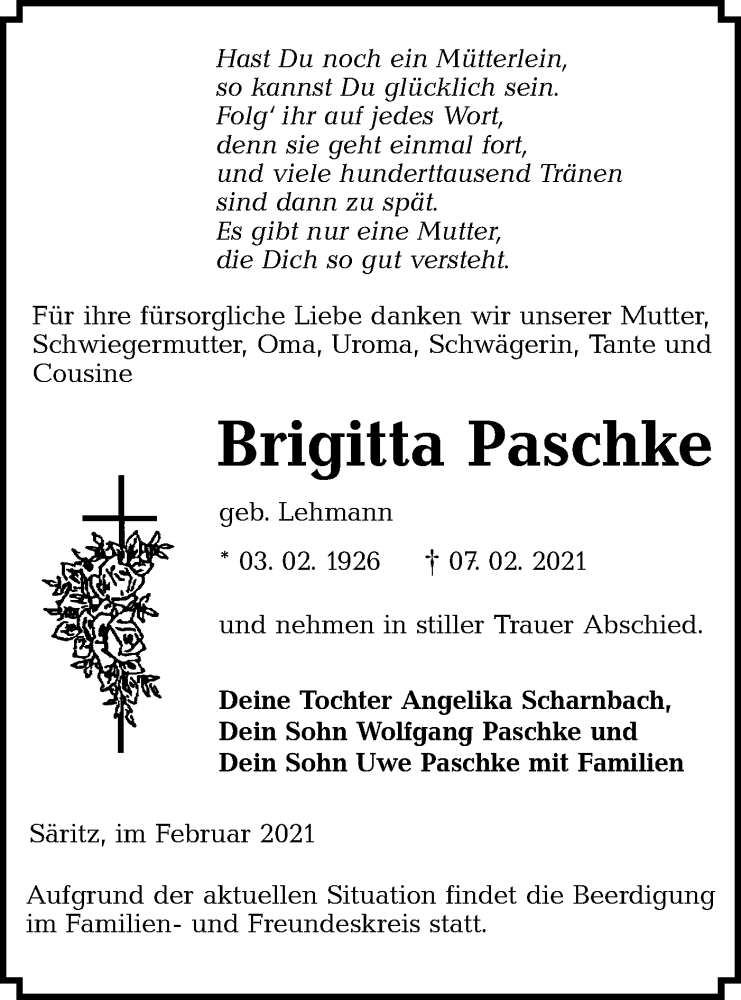 Hast Du noch ein Mütterlein,
so kannst Du glücklich sein.
Folg' ihr auf jedes Wort,
denn sie geht einmal fort,
und viele hunderttausend Tränen
sind dann zu spät.
Es gibt nur eine Mutter,
die Dich so gut versteht.

Für ihre fürsorgliche Liebe danken wir unserer Mutter, Schwiegermutter, Oma, Uroma, Schwägerin, Tante und Cousine

Brigitta Paschke

geb. Lehmann

* 03. 02. 1926 † 07. 02. 2021

und nehmen in stiller Trauer Abschied.

Deine Tochter Angelika Scharnbach,
Dein Sohn Wolfgang Paschke und
Dein Sohn Uwe Paschke mit Familien

Säritz, im Februar 2021

Aufgrund der aktuellen Situation findet die Beerdigung im Familien- und Freundeskreis statt.